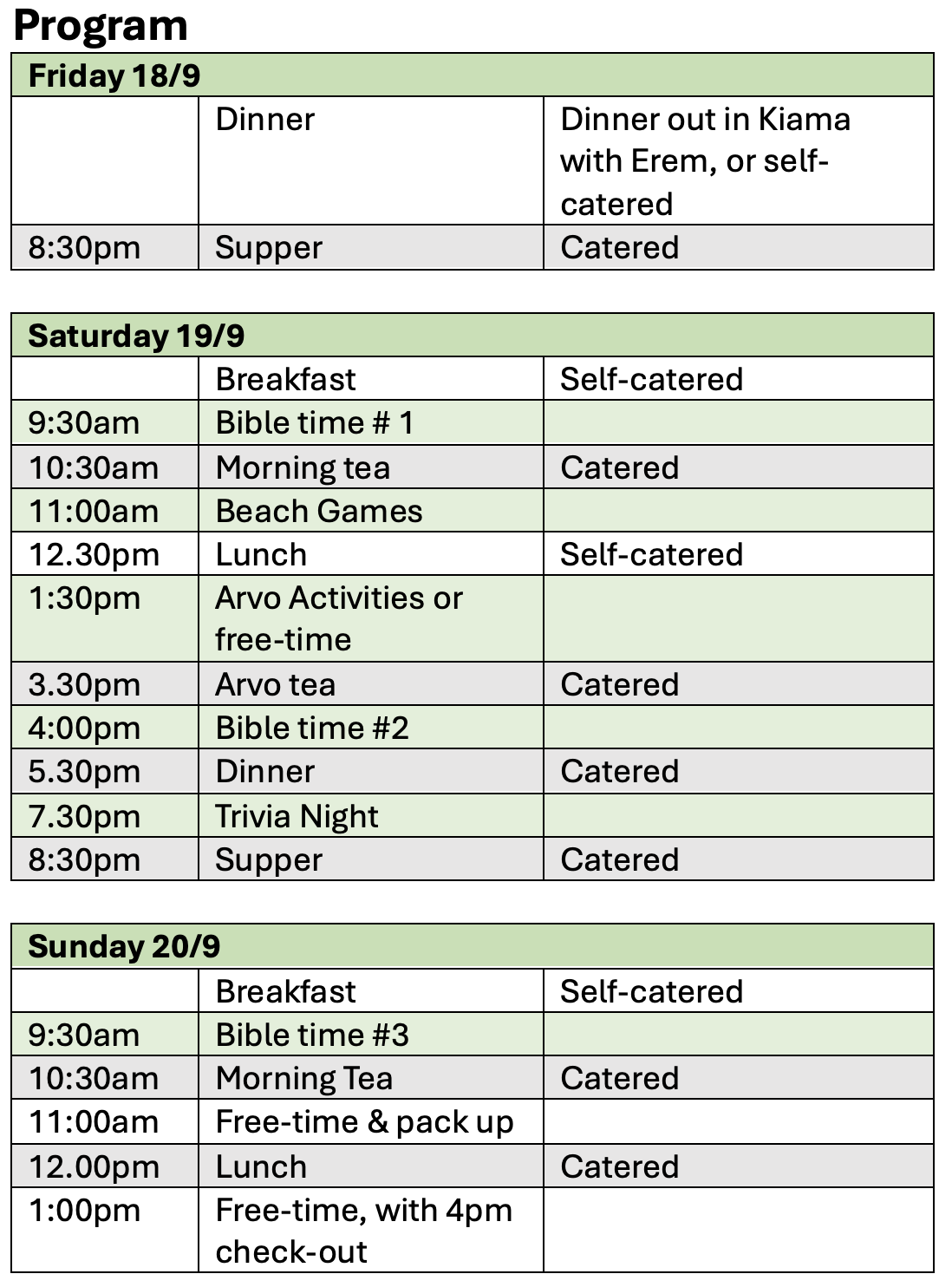 Program

| Friday 18/9 | | |
|---|---|---|
| | Dinner | Dinner out in Kiama with Erem, or self-catered |
| 8:30pm | Supper | Catered |

| Saturday 19/9 | | |
|---|---|---|
| | Breakfast | Self-catered |
| 9:30am | Bible time # 1 | |
| 10:30am | Morning tea | Catered |
| 11:00am | Beach Games | |
| 12.30pm | Lunch | Self-catered |
| 1:30pm | Arvo Activities or free-time | |
| 3.30pm | Arvo tea | Catered |
| 4:00pm | Bible time #2 | |
| 5.30pm | Dinner | Catered |
| 7.30pm | Trivia Night | |
| 8:30pm | Supper | Catered |

| Sunday 20/9 | | |
|---|---|---|
| | Breakfast | Self-catered |
| 9:30am | Bible time #3 | |
| 10:30am | Morning Tea | Catered |
| 11:00am | Free-time & pack up | |
| 12.00pm | Lunch | Catered |
| 1:00pm | Free-time, with 4pm check-out | |